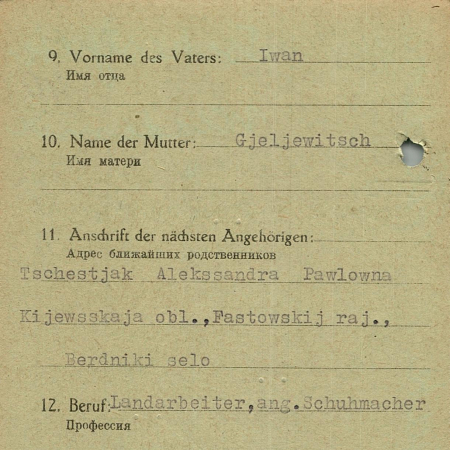 9. Vorname des Vaters: Iwan
Имя отца

10. Name der Mutter: Gjeljewitsch
Имя матери

11. Anschrift der nächsten Angehörigen:
Адрес ближайших родственников
Tschestjak Alekssandra Pawlowna

Kijewsskaja obl.,Fastowskij raj.,

Berdniki selo

12. Beruf: Landarbeiter,ang.Schuhmacher
Профессия